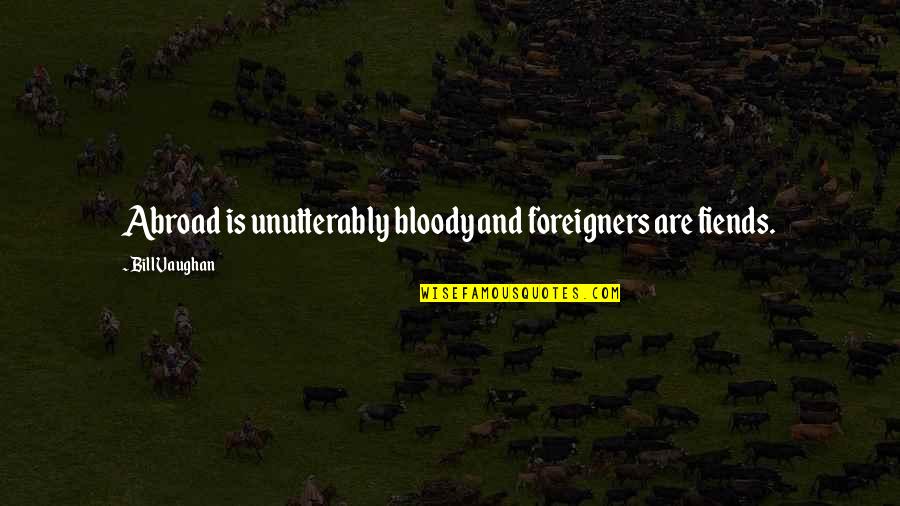 Abroad is unutterably bloody and foreigners are fiends.

- Bill Vaughan

WISEFAMOUSQUOTES.COM